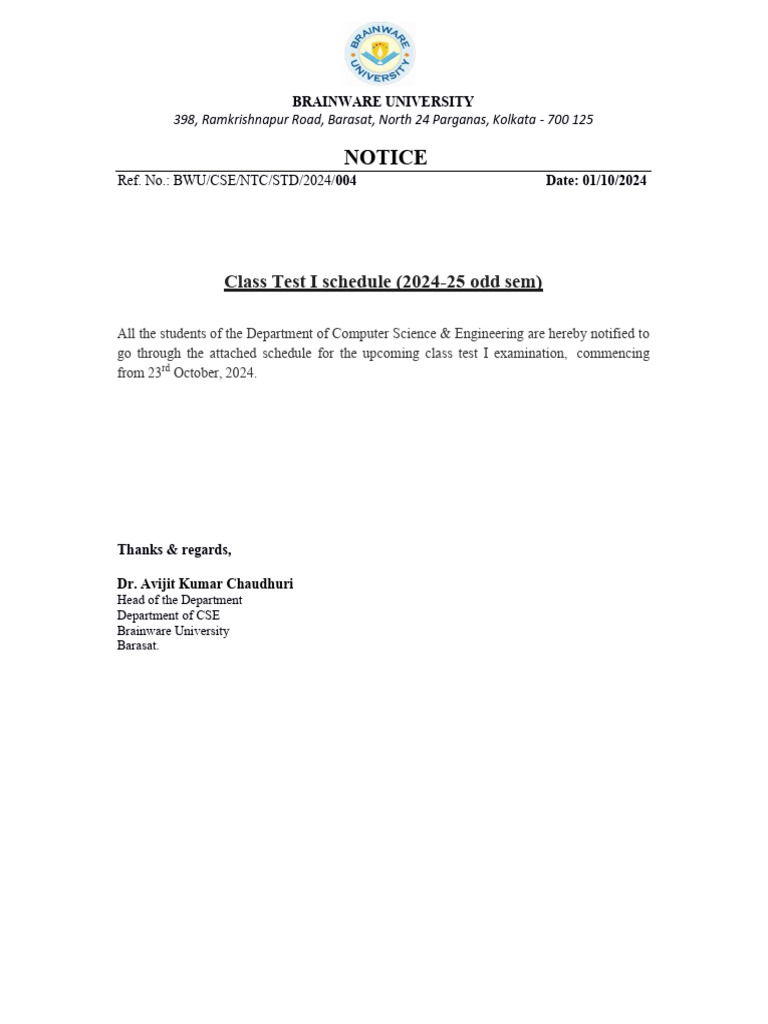 BRAINWARE UNIVERSITY

BRAINWARE UNIVERSITY
398, Ramkrishnapur Road, Barasat, North 24 Parganas, Kolkata - 700 125

NOTICE

Ref. No.: BWU/CSE/NTC/STD/2024/004 Date: 01/10/2024

Class Test I schedule (2024-25 odd sem)

All the students of the Department of Computer Science & Engineering are hereby notified to go through the attached schedule for the upcoming class test I examination, commencing from 23$^{rd}$ October, 2024.

Thanks & regards,

Dr. Avijit Kumar Chaudhuri
Head of the Department
Department of CSE
Brainware University
Barasat.